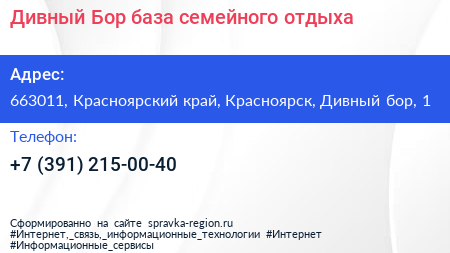 Дивный Бор база семейного отдыха

Адрес:
663011, Красноярский край, Красноярск, Дивный бор, 1

Телефон:
+7 (391) 215-00-40

Сформированно на сайте spravka-region.ru
#Интернет,_связь,_информационные_технологии #Интернет
#Информационные_сервисы